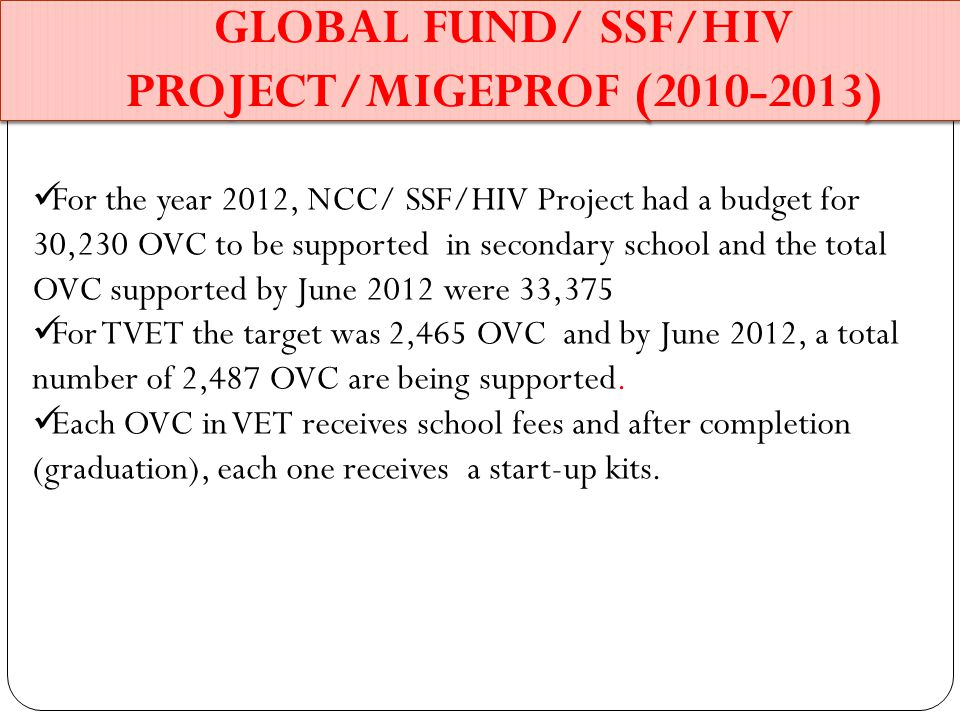 GLOBAL FUND/ SSF/HIV PROJECT/MIGEPROF (2010-2013)

✓For the year 2012, NCC/ SSF/HIV Project had a budget for 30,230 OVC to be supported in secondary school and the total OVC supported by June 2012 were 33,375
✓For TVET the target was 2,465 OVC and by June 2012, a total number of 2,487 OVC are being supported.
✓Each OVC in VET receives school fees and after completion (graduation), each one receives a start-up kits.